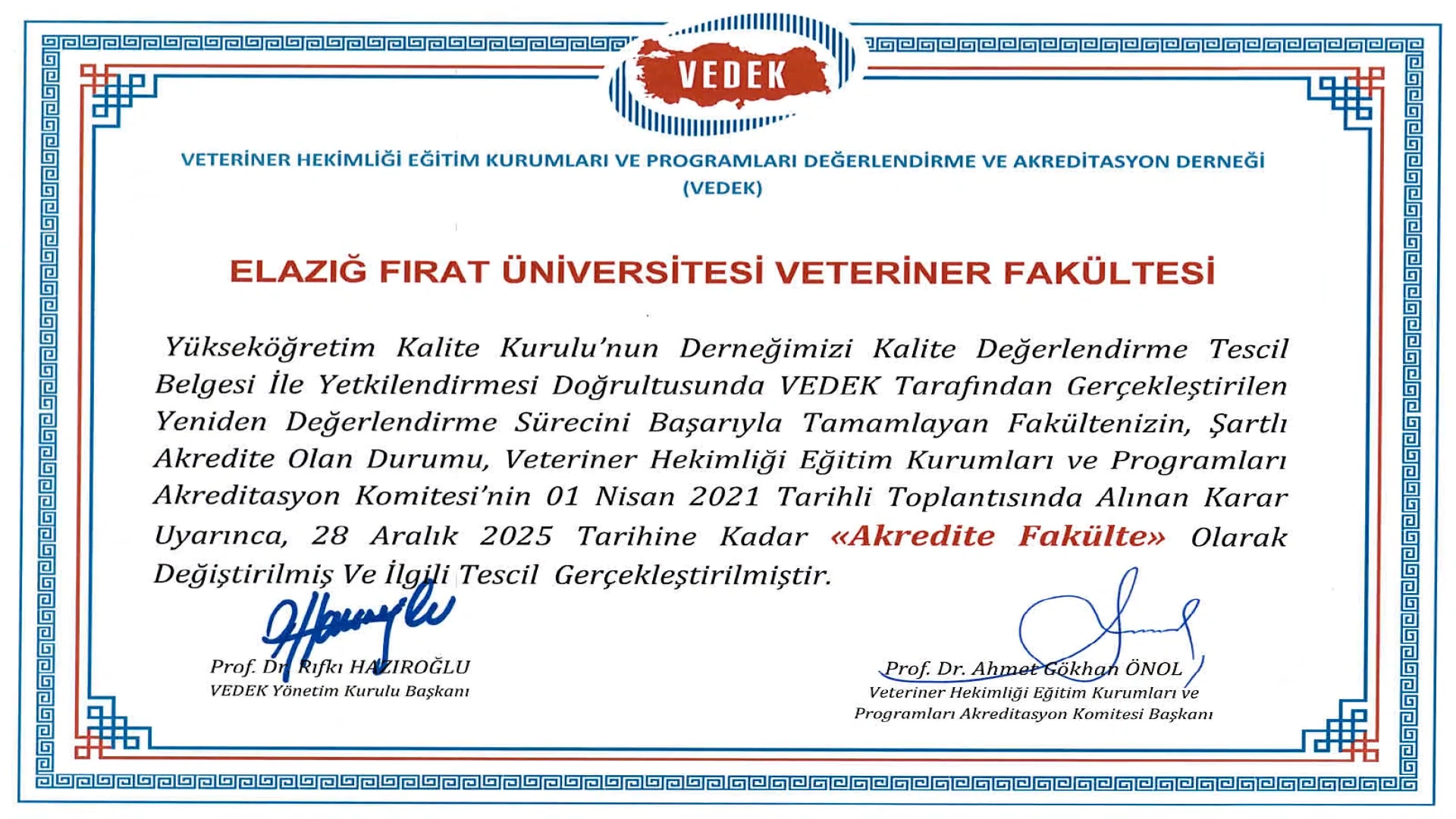 VEDEK

VETERİNER HEKİMLİĞİ EĞİTİM KURUMLARI VE PROGRAMLARI DEĞERLENDİRME VE AKREDİTASYON DERNEĞİ (VEDEK)

ELAZIĞ FIRAT ÜNİVERSİTESİ VETERİNER FAKÜLTESİ

Yükseköğretim Kalite Kurulu'nun Derneğimizi Kalite Değerlendirme Tescil Belgesi İle Yetkilendirmesi Doğrultusunda VEDEK Tarafından Gerçekleştirilen Yeniden Değerlendirme Sürecini Başarıyla Tamamlayan Fakültenizin, Şartlı Akredite Olan Durumu, Veteriner Hekimliği Eğitim Kurumları ve Programları Akreditasyon Komitesi'nin 01 Nisan 2021 Tarihli Toplantısında Alınan Karar Uyarınca, 28 Aralık 2025 Tarihine Kadar «Akredite Fakülte» Olarak Değiştirilmiş Ve İlgili Tescil Gerçekleştirilmiştir.

Prof. Dr. Rıfkı HAZIROĞLU
VEDEK Yönetim Kurulu Başkanı

Prof. Dr. Ahmet Gökhan ÖNOL
Veteriner Hekimliği Eğitim Kurumları ve Programları Akreditasyon Komitesi Başkanı